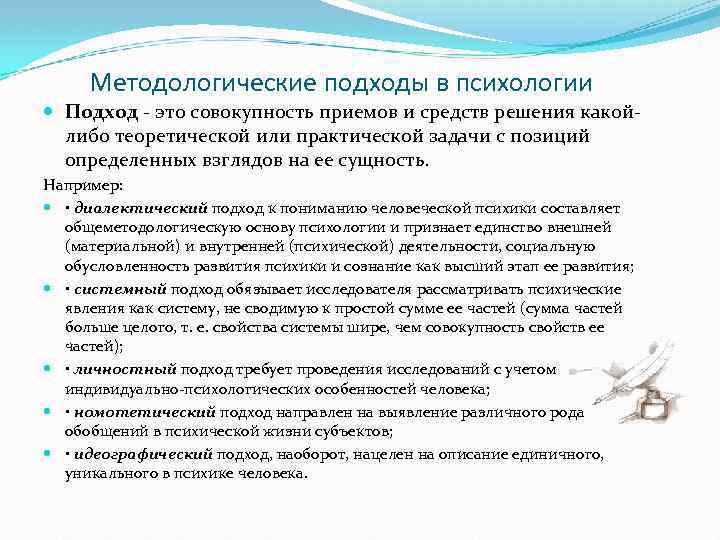 Методологические подходы в психологии

Подход - это совокупность приемов и средств решения какой-либо теоретической или практической задачи с позиций определенных взглядов на ее сущность.

Например:

• диалектический подход к пониманию человеческой психики составляет общеметодологическую основу психологии и признает единство внешней (материальной) и внутренней (психической) деятельности, социальную обусловленность развития психики и сознание как высший этап ее развития;

• системный подход обязывает исследователя рассматривать психические явления как систему, не сводимую к простой сумме ее частей (сумма частей больше целого, т. е. свойства системы шире, чем совокупность свойств ее частей);

• личностный подход требует проведения исследований с учетом индивидуально-психологических особенностей человека;

• номотетический подход направлен на выявление различного рода обобщений в психической жизни субъектов;

• идеографический подход, наоборот, нацелен на описание единичного, уникального в психике человека.